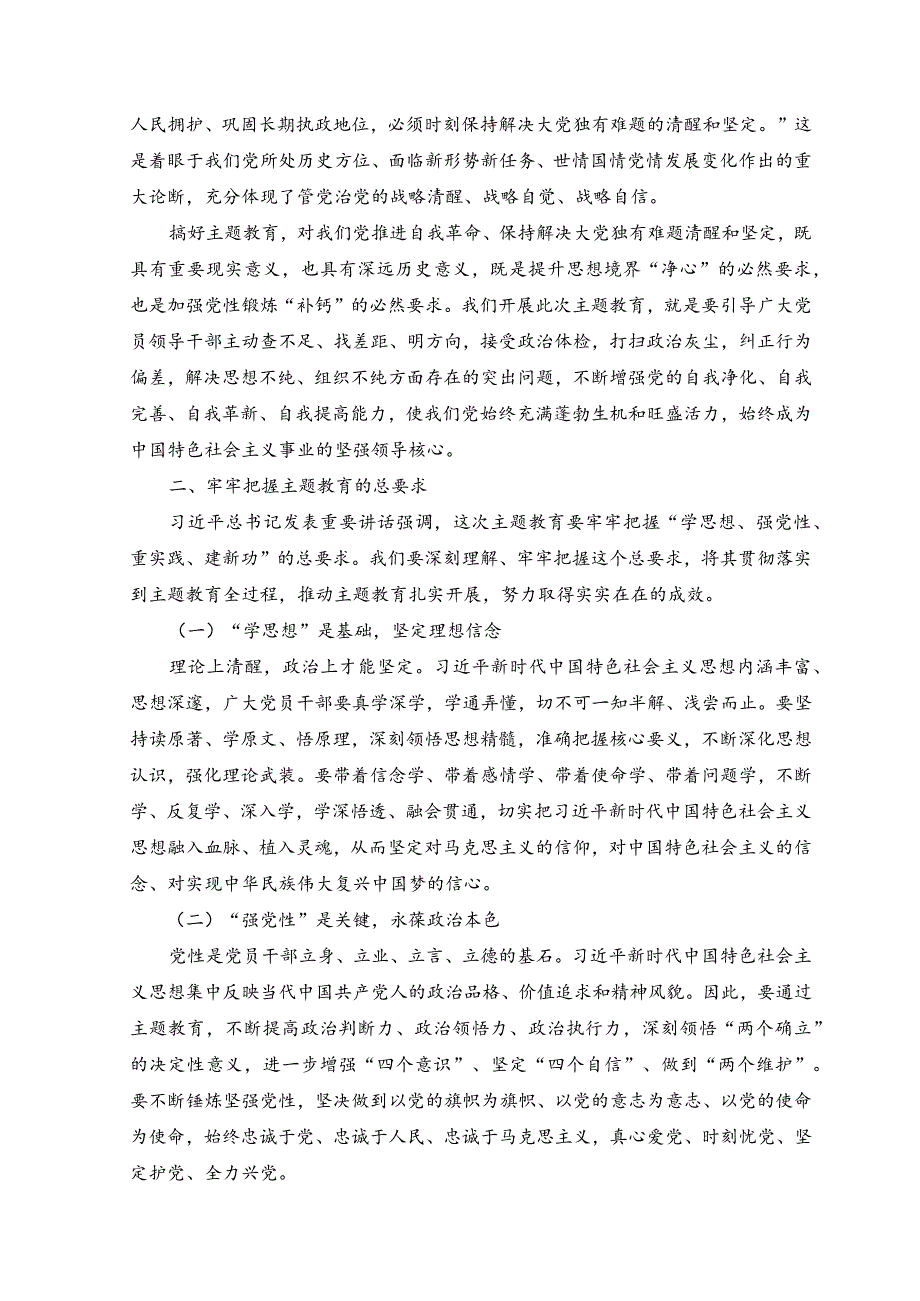 人民拥护、巩固长期执政地位，必须时刻保持解决大党独有难题的清醒和坚定。”这是着眼于我们党所处历史方位、面临新形势新任务、世情国情党情发展变化作出的重大论断，充分体现了管党治党的战略清醒、战略自觉、战略自信。

搞好主题教育，对我们党推进自我革命、保持解决大党独有难题清醒和坚定，既具有重要现实意义，也具有深远历史意义，既是提升思想境界“净心”的必然要求，也是加强党性锻炼“补钙”的必然要求。我们开展此次主题教育，就是要引导广大党员领导干部主动查不足、找差距、明方向，接受政治体检，打扫政治灰尘，纠正行为偏差，解决思想不纯、组织不纯方面存在的突出问题，不断增强党的自我净化、自我完善、自我革新、自我提高能力，使我们党始终充满蓬勃生机和旺盛活力，始终成为中国特色社会主义事业的坚强领导核心。

二、牢牢把握主题教育的总要求

习近平总书记发表重要讲话强调，这次主题教育要牢牢把握“学思想、强党性、重实践、建新功”的总要求。我们要深刻理解、牢牢把握这个总要求，将其贯彻落实到主题教育全过程，推动主题教育扎实开展，努力取得实实在在的成效。

（一）“学思想”是基础，坚定理想信念

理论上清醒，政治上才能坚定。习近平新时代中国特色社会主义思想内涵丰富、思想深邃，广大党员干部要真学深学，学通弄懂，切不可一知半解、浅尝而止。要坚持读原著、学原文、悟原理，深刻领悟思想精髓，准确把握核心要义，不断深化思想认识，强化理论武装。要带着信念学、带着感情学、带着使命学、带着问题学，不断学、反复学、深入学，学深悟透、融会贯通，切实把习近平新时代中国特色社会主义思想融入血脉、植入灵魂，从而坚定对马克思主义的信仰，对中国特色社会主义的信念、对实现中华民族伟大复兴中国梦的信心。

（二）“强党性”是关键，永葆政治本色

党性是党员干部立身、立业、立言、立德的基石。习近平新时代中国特色社会主义思想集中反映当代中国共产党人的政治品格、价值追求和精神风貌。因此，要通过主题教育，不断提高政治判断力、政治领悟力、政治执行力，深刻领悟“两个确立”的决定性意义，进一步增强“四个意识”、坚定“四个自信”、做到“两个维护”。要不断锤炼坚强党性，坚决做到以党的旗帜为旗帜、以党的意志为意志、以党的使命为使命，始终忠诚于党、忠诚于人民、忠诚于马克思主义，真心爱党、时刻忧党、坚定护党、全力兴党。